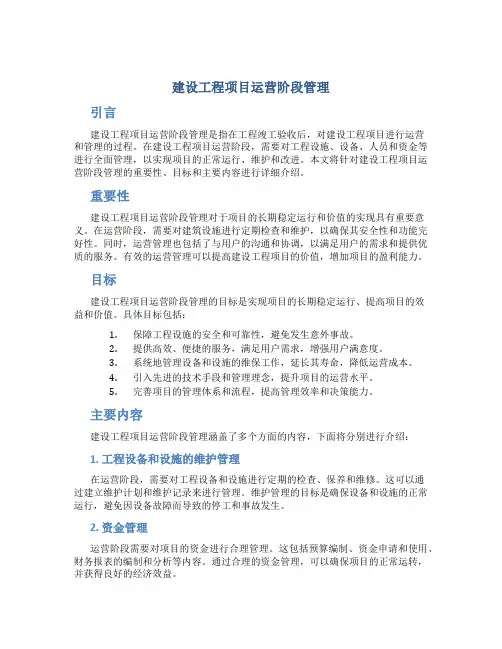 建设工程项目运营阶段管理

引言

建设工程项目运营阶段管理是指在工程竣工验收后，对建设工程项目进行运营和管理的过程。在建设工程项目运营阶段，需要对工程设施、设备、人员和资金等进行全面管理，以实现项目的正常运行、维护和改进。本文将针对建设工程项目运营阶段管理的重要性、目标和主要内容进行详细介绍。

重要性

建设工程项目运营阶段管理对于项目的长期稳定运行和价值的实现具有重要意义。在运营阶段，需要对建筑设施进行定期检查和维护，以确保其安全性和功能完好性。同时，运营管理也包括了与用户的沟通和协调，以满足用户的需求和提供优质的服务。有效的运营管理可以提高建设工程项目的价值，增加项目的盈利能力。

目标

建设工程项目运营阶段管理的目标是实现项目的长期稳定运行、提高项目的效益和价值。具体目标包括：

1. 保障工程设施的安全和可靠性，避免发生意外事故。
2. 提供高效、便捷的服务，满足用户需求，增强用户满意度。
3. 系统地管理设备和设施的维保工作，延长其寿命，降低运营成本。
4. 引入先进的技术手段和管理理念，提升项目的运营水平。
5. 完善项目的管理体系和流程，提高管理效率和决策能力。

主要内容

建设工程项目运营阶段管理涵盖了多个方面的内容，下面将分别进行介绍：

1. 工程设备和设施的维护管理

在运营阶段，需要对工程设备和设施进行定期的检查、保养和维修。这可以通过建立维护计划和维护记录来进行管理。维护管理的目标是确保设备和设施的正常运行，避免因设备故障而导致的停工和事故发生。

2. 资金管理

运营阶段需要对项目的资金进行合理管理。这包括预算编制、资金申请和使用、财务报表的编制和分析等内容。通过合理的资金管理，可以确保项目的正常运转，并获得良好的经济效益。